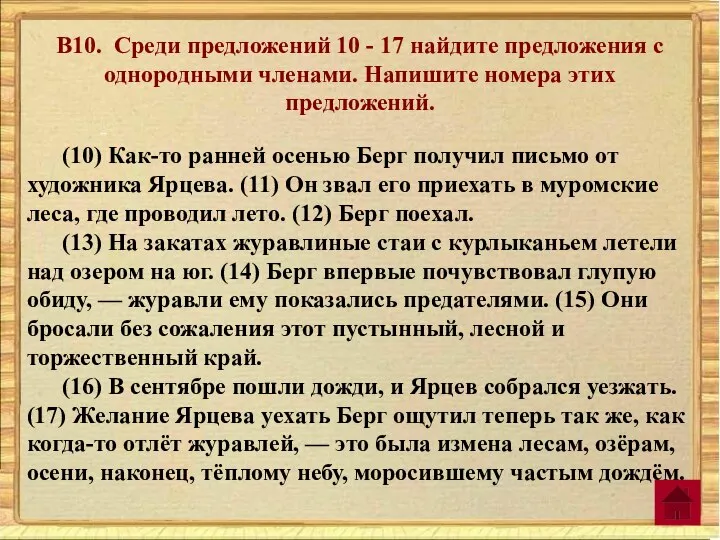 В10. Среди предложений 10 - 17 найдите предложения с однородными членами. Напишите номера этих предложений.

(10) Как-то ранней осенью Берг получил письмо от художника Ярцева. (11) Он звал его приехать в муромские леса, где проводил лето. (12) Берг поехал.

(13) На закатах журавлиные стаи с курлыканьем летели над озером на юг. (14) Берг впервые почувствовал глупую обиду, — журавли ему показались предателями. (15) Они бросали без сожаления этот пустынный, лесной и торжественный край.

(16) В сентябре пошли дожди, и Ярцев собрался уезжать. (17) Желание Ярцева уехать Берг ощутил теперь так же, как когда-то отлёт журавлей, — это была измена лесам, озёрам, осени, наконец, тёплому небу, моросившему частым дождём.